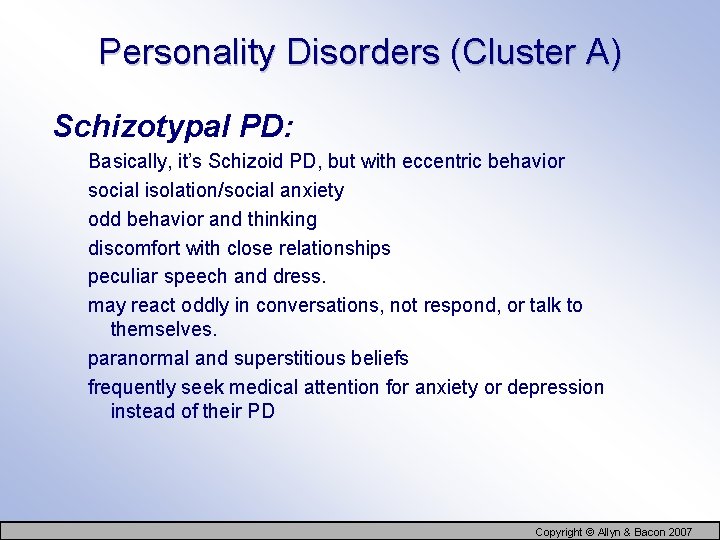 Personality Disorders (Cluster A)

Schizotypal PD:

Basically, it's Schizoid PD, but with eccentric behavior

social isolation/social anxiety

odd behavior and thinking

discomfort with close relationships

peculiar speech and dress.

may react oddly in conversations, not respond, or talk to themselves.

paranormal and superstitious beliefs

frequently seek medical attention for anxiety or depression instead of their PD

Copyright © Allyn & Bacon 2007